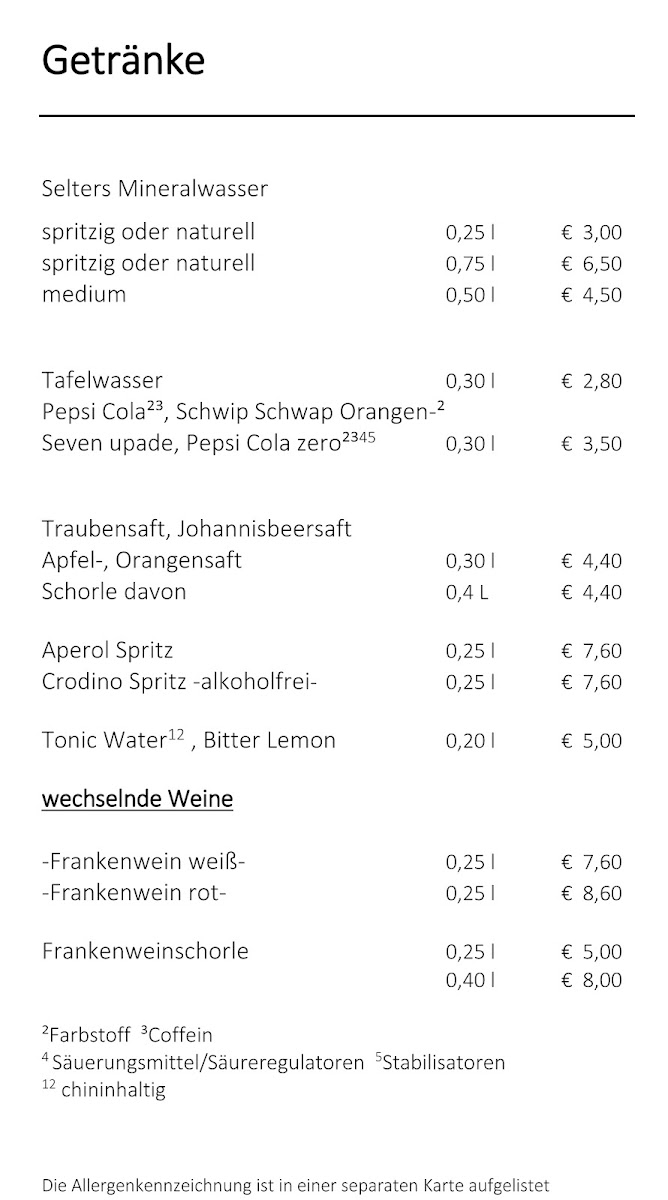 Getränke

Selters Mineralwasser

spritzig oder naturell 0,25 l € 3,00
spritzig oder naturell 0,75 l € 6,50
medium 0,50 l € 4,50

Tafelwasser 0,30 l € 2,80
Pepsi Cola$^{23}$, Schwip Schwap Orangen-$^{2}$
Seven upade, Pepsi Cola zero$^{2345}$ 0,30 l € 3,50

Traubensaft, Johannisbeersaft
Apfel-, Orangensaft 0,30 l € 4,40
Schorle davon 0,4 L € 4,40

Aperol Spritz 0,25 l € 7,60
Crodino Spritz -alkoholfrei- 0,25 l € 7,60

Tonic Water$^{12}$ , Bitter Lemon 0,20 l € 5,00

wechselnde Weine

-Frankenwein weiß- 0,25 l € 7,60
-Frankenwein rot- 0,25 l € 8,60

Frankenweinschorle 0,25 l € 5,00
0,40 l € 8,00

$^{2}$Farbstoff $^{3}$Coffein
$^{4}$ Säuerungsmittel/Säureregulatoren $^{5}$Stabilisatoren
$^{12}$ chininhaltig

Die Allergenkennzeichnung ist in einer separaten Karte aufgelistet